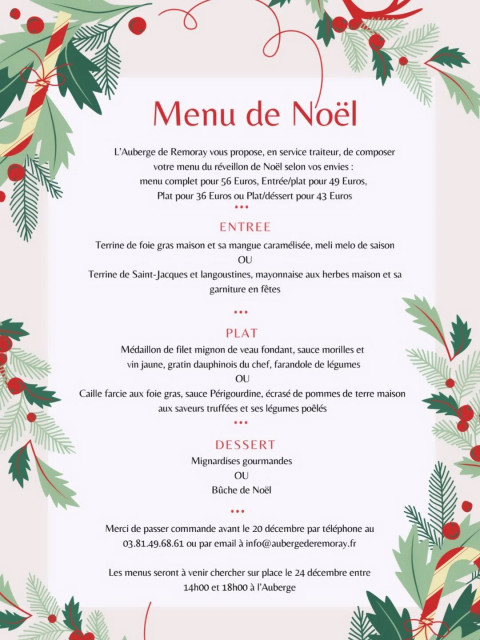 Menu de Noël

L'Auberge de Remoray vous propose, en service traiteur, de composer votre menu du réveillon de Noël selon vos envies : menu complet pour 56 Euros, Entrée/plat pour 49 Euros, Plat pour 36 Euros ou Plat/déssert pour 43 Euros

•••

ENTREE

Terrine de foie gras maison et sa mangue caramélisée, meli melo de saison
OU
Terrine de Saint-Jacques et langoustines, mayonnaise aux herbes maison et sa garniture en fêtes

•••

PLAT

Médaillon de filet mignon de veau fondant, sauce morilles et vin jaune, gratin dauphinois du chef, farandole de légumes
OU
Caille farcie aux foie gras, sauce Périgourdine, écrasé de pommes de terre maison aux saveurs truffées et ses légumes poêlés

•••

DESSERT

Mignardises gourmandes
OU
Bûche de Noël

•••

Merci de passer commande avant le 20 décembre par téléphone au 03.81.49.68.61 ou par email à info@aubergederemoray.fr

Les menus seront à venir chercher sur place le 24 décembre entre 14h00 et 18h00 à l'Auberge